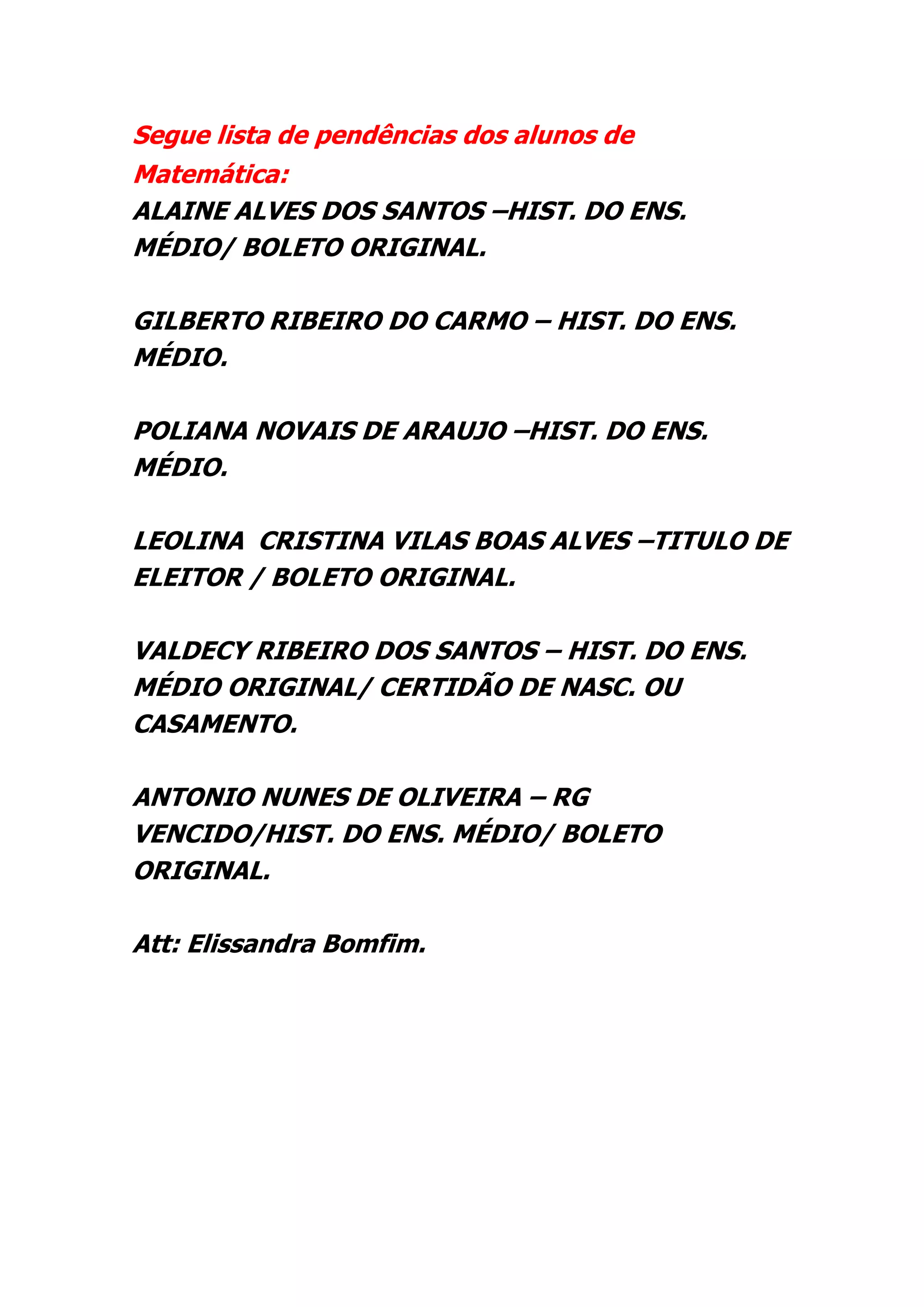 Segue lista de pendências dos alunos de Matemática:
ALAINE ALVES DOS SANTOS –HIST. DO ENS. MÉDIO/ BOLETO ORIGINAL.

GILBERTO RIBEIRO DO CARMO – HIST. DO ENS. MÉDIO.

POLIANA NOVAIS DE ARAUJO –HIST. DO ENS. MÉDIO.

LEOLINA CRISTINA VILAS BOAS ALVES –TITULO DE ELEITOR / BOLETO ORIGINAL.

VALDECY RIBEIRO DOS SANTOS – HIST. DO ENS. MÉDIO ORIGINAL/ CERTIDÃO DE NASC. OU CASAMENTO.

ANTONIO NUNES DE OLIVEIRA – RG VENCIDO/HIST. DO ENS. MÉDIO/ BOLETO ORIGINAL.

Att: Elissandra Bomfim.